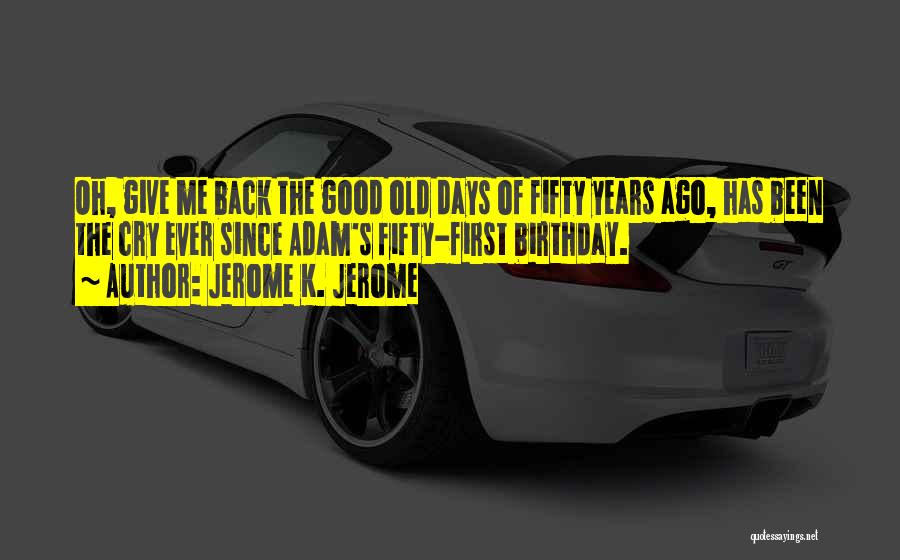 OH, GIVE ME BACK THE GOOD OLD DAYS OF FIFTY YEARS AGO, HAS BEEN THE CRY EVER SINCE ADAM'S FIFTY-FIRST BIRTHDAY.
~ AUTHOR: JEROME K. JEROME

GT

quotessayings.net